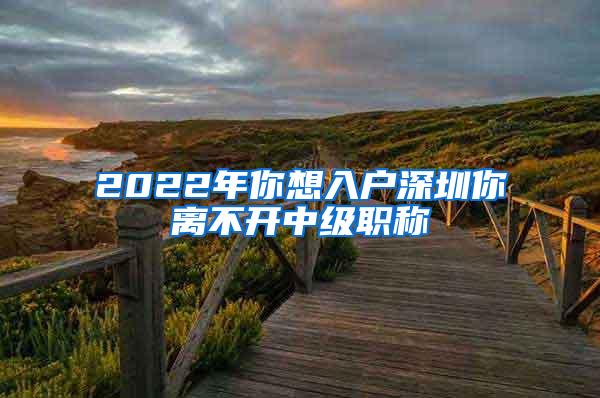 2022年你想入户深圳你离不开中级职称